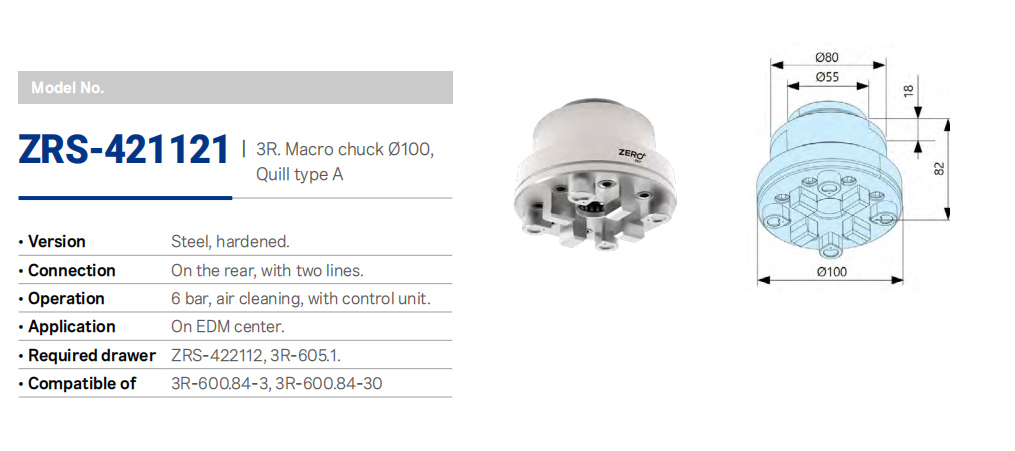 Model No.

ZRS-421121 | 3R. Macro chuck Ø100, Quill type A

• Version Steel, hardened.
• Connection On the rear, with two lines.
• Operation 6 bar, air cleaning, with control unit.
• Application On EDM center.
• Required drawer ZRS-422112, 3R-605.1.
• Compatible of 3R-600.84-3, 3R-600.84-30

ZERO

Ø80
Ø55
18
82
Ø100